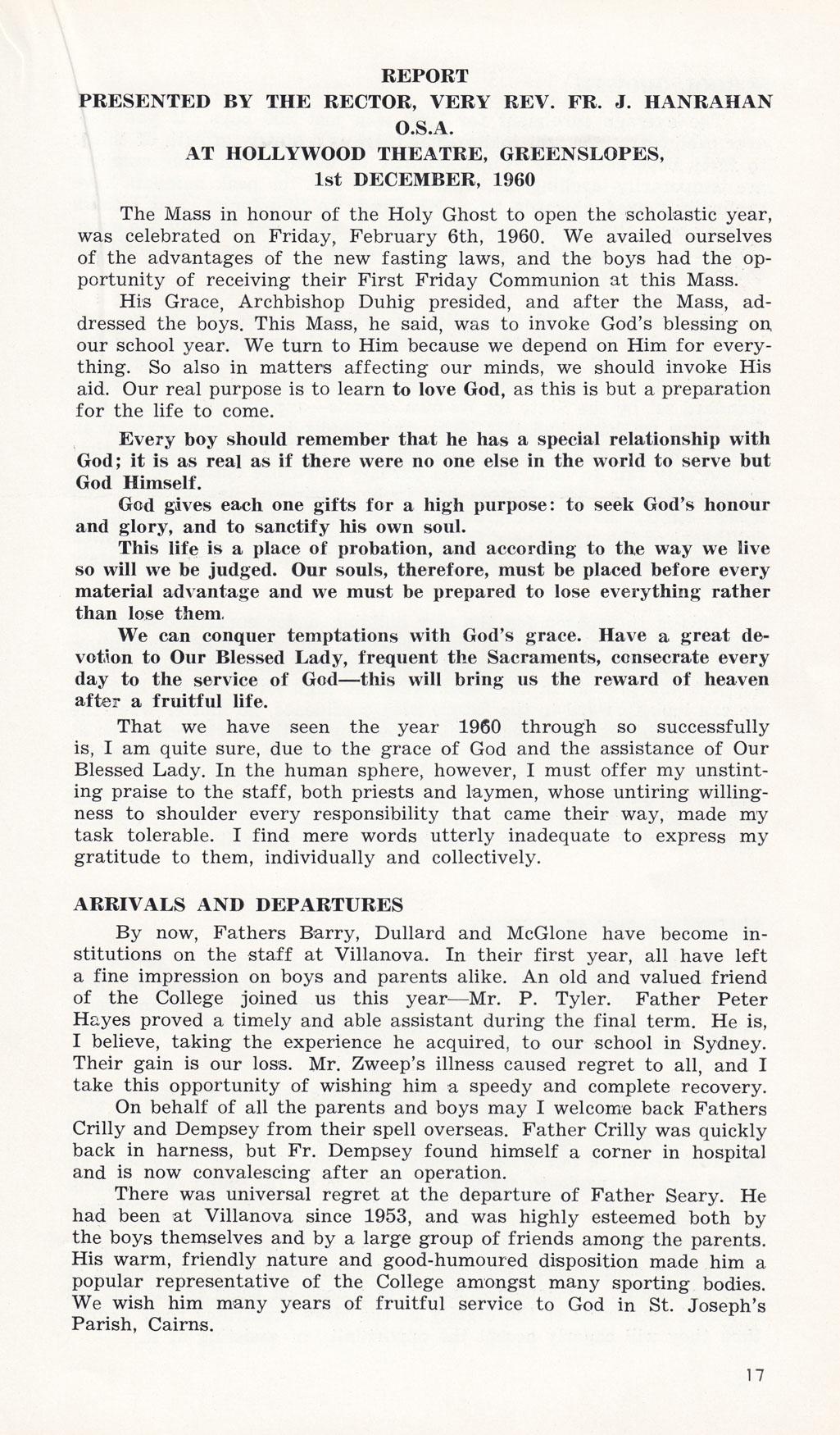 REPORT
PRESENTED BY THE RECTOR, VERY REV. FR. J. HANRAHAN O.S.A.
AT HOLLYWOOD THEATRE, GREENSLOPES,
1st DECEMBER, 1960

The Mass in honour of the Holy Ghost to open the scholastic year, was celebrated on Friday, February 6th, 1960. We availed ourselves of the advantages of the new fasting laws, and the boys had the opportunity of receiving their First Friday Communion at this Mass.

His Grace, Archbishop Duhig presided, and after the Mass, addressed the boys. This Mass, he said, was to invoke God's blessing on our school year. We turn to Him because we depend on Him for everything. So also in matters affecting our minds, we should invoke His aid. Our real purpose is to learn to love God, as this is but a preparation for the life to come.

Every boy should remember that he has a special relationship with God; it is as real as if there were no one else in the world to serve but God Himself.

God gives each one gifts for a high purpose: to seek God's honour and glory, and to sanctify his own soul.

This life is a place of probation, and according to the way we live so will we be judged. Our souls, therefore, must be placed before every material advantage and we must be prepared to lose everything rather than lose them.

We can conquer temptations with God's grace. Have a great devotion to Our Blessed Lady, frequent the Sacraments, consecrate every day to the service of God—this will bring us the reward of heaven after a fruitful life.

That we have seen the year 1960 through so successfully is, I am quite sure, due to the grace of God and the assistance of Our Blessed Lady. In the human sphere, however, I must offer my unstinting praise to the staff, both priests and laymen, whose untiring willingness to shoulder every responsibility that came their way, made my task tolerable. I find mere words utterly inadequate to express my gratitude to them, individually and collectively.

ARRIVALS AND DEPARTURES

By now, Fathers Barry, Dullard and McGlone have become institutions on the staff at Villanova. In their first year, all have left a fine impression on boys and parents alike. An old and valued friend of the College joined us this year—Mr. P. Tyler. Father Peter Hayes proved a timely and able assistant during the final term. He is, I believe, taking the experience he acquired, to our school in Sydney. Their gain is our loss. Mr. Zweep's illness caused regret to all, and I take this opportunity of wishing him a speedy and complete recovery.

On behalf of all the parents and boys may I welcome back Fathers Crilly and Dempsey from their spell overseas. Father Crilly was quickly back in harness, but Fr. Dempsey found himself a corner in hospital and is now convalescing after an operation.

There was universal regret at the departure of Father Seary. He had been at Villanova since 1953, and was highly esteemed both by the boys themselves and by a large group of friends among the parents. His warm, friendly nature and good-humoured disposition made him a popular representative of the College amongst many sporting bodies. We wish him many years of fruitful service to God in St. Joseph's Parish, Cairns.

17